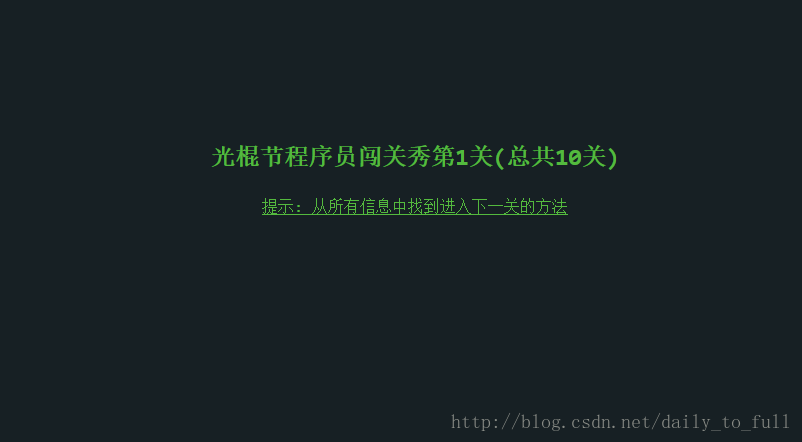 光棍节程序员闯关秀第1关(总共10关)

提示：从所有信息中找到进入下一关的方法

http://blog.csdn.net/daily_to_full